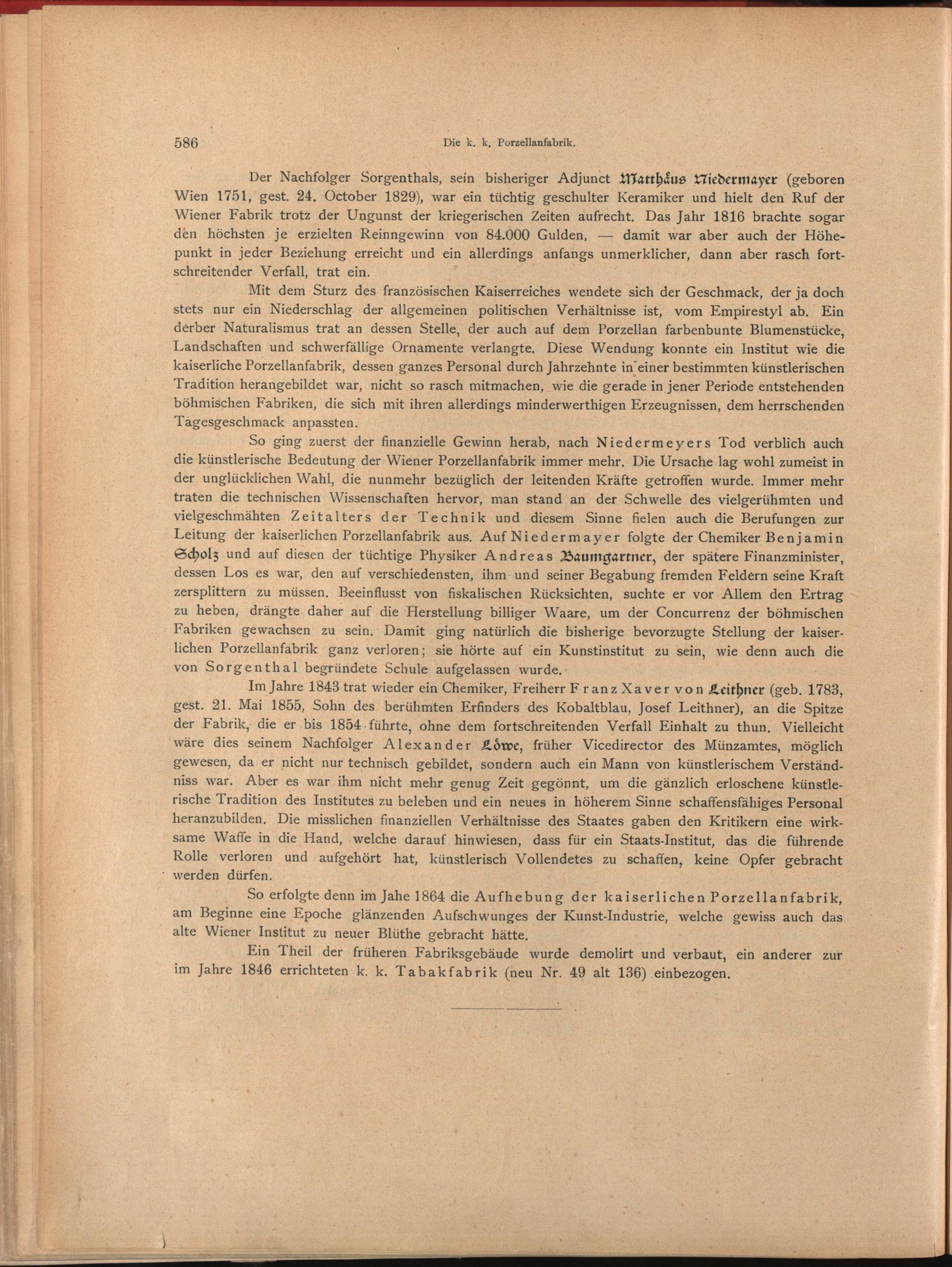 586 Die k. k. Porzellanfabrik.

Der Nachfolger Sorgenthals, sein bisheriger Adjunct Matthäus Niedermayer (geboren Wien 1751, gest. 24. October 1829), war ein tüchtig geschulter Keramiker und hielt den Ruf der Wiener Fabrik trotz der Ungunst der kriegerischen Zeiten aufrecht. Das Jahr 1816 brachte sogar den höchsten je erzielten Reinngewinn von 84.000 Gulden, — damit war aber auch der Höhepunkt in jeder Beziehung erreicht und ein allerdings anfangs unmerklicher, dann aber rasch fortschreitender Verfall, trat ein.

Mit dem Sturz des französischen Kaiserreiches wendete sich der Geschmack, der ja doch stets nur ein Niederschlag der allgemeinen politischen Verhältnisse ist, vom Empirestyl ab. Ein derber Naturalismus trat an dessen Stelle, der auch auf dem Porzellan farbenbunte Blumenstücke, Landschaften und schwerfällige Ornamente verlangte. Diese Wendung konnte ein Institut wie die kaiserliche Porzellanfabrik, dessen ganzes Personal durch Jahrzehnte in einer bestimmten künstlerischen Tradition herangebildet war, nicht so rasch mitmachen, wie die gerade in jener Periode entstehenden böhmischen Fabriken, die sich mit ihren allerdings minderwerthigen Erzeugnissen, dem herrschenden Tagesgeschmack anpassten.

So ging zuerst der finanzielle Gewinn herab, nach Niedermeyers Tod verblich auch die künstlerische Bedeutung der Wiener Porzellanfabrik immer mehr. Die Ursache lag wohl zumeist in der unglücklichen Wahl, die nunmehr bezüglich der leitenden Kräfte getroffen wurde. Immer mehr traten die technischen Wissenschaften hervor, man stand an der Schwelle des vielgerühmten und vielgeschmähten Zeitalters der Technik und diesem Sinne fielen auch die Berufungen zur Leitung der kaiserlichen Porzellanfabrik aus. Auf Niedermayer folgte der Chemiker Benjamin Scholz und auf diesen der tüchtige Physiker Andreas Baumgartner, der spätere Finanzminister, dessen Los es war, den auf verschiedensten, ihm und seiner Begabung fremden Feldern seine Kraft zersplittern zu müssen. Beeinflusst von fiskalischen Rücksichten, suchte er vor Allem den Ertrag zu heben, drängte daher auf die Herstellung billiger Waare, um der Concurrenz der böhmischen Fabriken gewachsen zu sein. Damit ging natürlich die bisherige bevorzugte Stellung der kaiserlichen Porzellanfabrik ganz verloren; sie hörte auf ein Kunstinstitut zu sein, wie denn auch die von Sorgenthal begründete Schule aufgelassen wurde.

Im Jahre 1843 trat wieder ein Chemiker, Freiherr Franz Xaver von Leithner (geb. 1783, gest. 21. Mai 1855, Sohn des berühmten Erfinders des Kobaltblau, Josef Leithner), an die Spitze der Fabrik, die er bis 1854 führte, ohne dem fortschreitenden Verfall Einhalt zu thun. Vielleicht wäre dies seinem Nachfolger Alexander Löwe, früher Vicedirector des Münzamtes, möglich gewesen, da er nicht nur technisch gebildet, sondern auch ein Mann von künstlerischem Verständniss war. Aber es war ihm nicht mehr genug Zeit gegönnt, um die gänzlich erloschene künstlerische Tradition des Institutes zu beleben und ein neues in höherem Sinne schaffensfähiges Personal heranzubilden. Die misslichen finanziellen Verhältnisse des Staates gaben den Kritikern eine wirksame Waffe in die Hand, welche darauf hinwiesen, dass für ein Staats-Institut, das die führende Rolle verloren und aufgehört hat, künstlerisch Vollendetes zu schaffen, keine Opfer gebracht werden dürfen.

So erfolgte denn im Jahe 1864 die Aufhebung der kaiserlichen Porzellanfabrik, am Beginne eine Epoche glänzenden Aufschwunges der Kunst-Industrie, welche gewiss auch das alte Wiener Institut zu neuer Blüthe gebracht hätte.

Ein Theil der früheren Fabriksgebäude wurde demolirt und verbaut, ein anderer zur im Jahre 1846 errichteten k. k. Tabakfabrik (neu Nr. 49 alt 136) einbezogen.